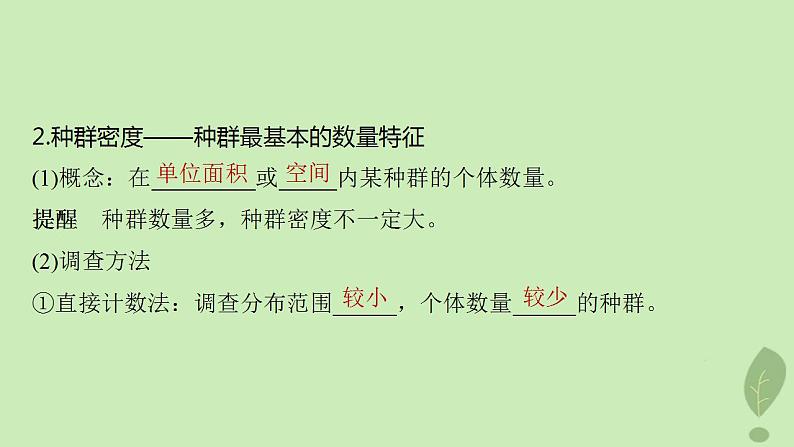 2.种群密度——种群最基本的数量特征

(1)概念：在单位面积或空间内某种群的个体数量。

提醒　种群数量多，种群密度不一定大。

(2)调查方法

①直接计数法：调查分布范围较小，个体数量较少的种群。